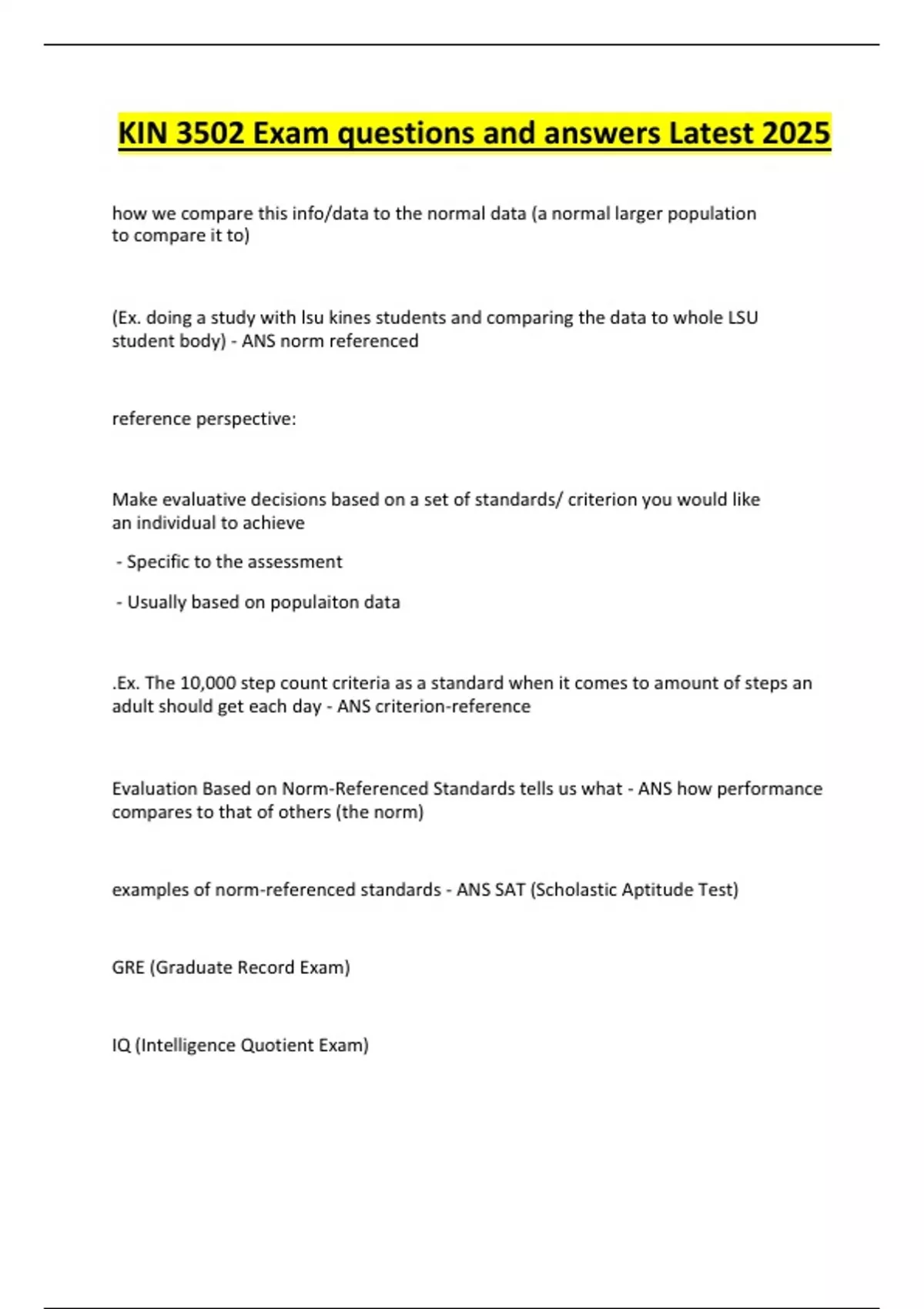 KIN 3502 Exam questions and answers Latest 2025

how we compare this info/data to the normal data (a normal larger population to compare it to)

(Ex. doing a study with lsu kines students and comparing the data to whole LSU student body) - ANS norm referenced

reference perspective:

Make evaluative decisions based on a set of standards/ criterion you would like an individual to achieve

- Specific to the assessment

- Usually based on populaiton data

.Ex. The 10,000 step count criteria as a standard when it comes to amount of steps an adult should get each day - ANS criterion-reference

Evaluation Based on Norm-Referenced Standards tells us what - ANS how performance compares to that of others (the norm)

examples of norm-referenced standards - ANS SAT (Scholastic Aptitude Test)

GRE (Graduate Record Exam)

IQ (Intelligence Quotient Exam)